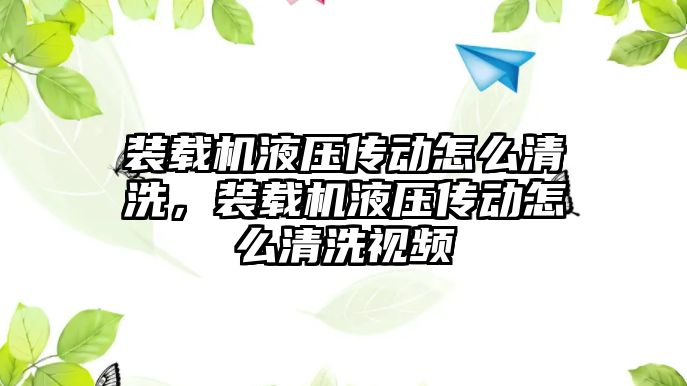 装载机液压传动怎么清洗，装载机液压传动怎么清洗视频